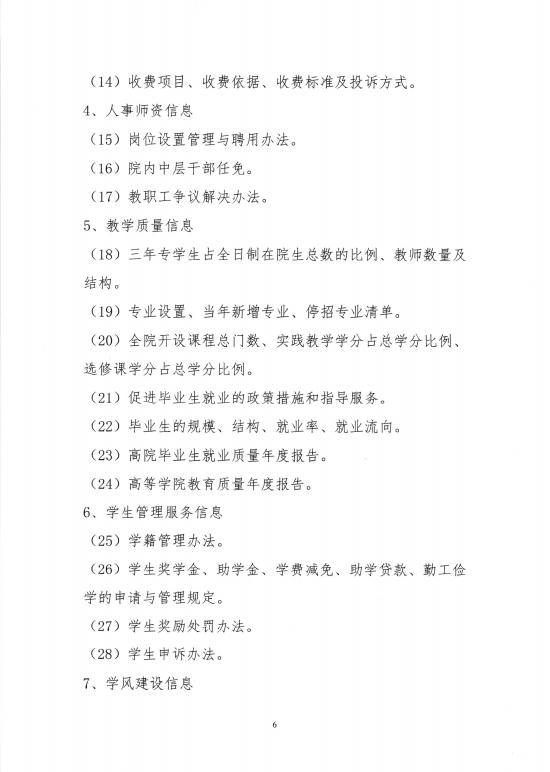 （14）收费项目、收费依据、收费标准及投诉方式。

4、人事师资信息

（15）岗位设置管理与聘用办法。

（16）院内中层干部任免。

（17）教职工争议解决办法。

5、教学质量信息

（18）三年专学生占全日制在院生总数的比例、教师数量及结构。

（19）专业设置、当年新增专业、停招专业清单。

（20）全院开设课程总门数、实践教学学分占总学分比例、选修课学分占总学分比例。

（21）促进毕业生就业的政策措施和指导服务。

（22）毕业生的规模、结构、就业率、就业流向。

（23）高院毕业生就业质量年度报告。

（24）高等学院教育质量年度报告。

6、学生管理服务信息

（25）学籍管理办法。

（26）学生奖学金、助学金、学费减免、助学贷款、勤工俭学的申请与管理规定。

（27）学生奖励处罚办法。

（28）学生申诉办法。

7、学风建设信息

6